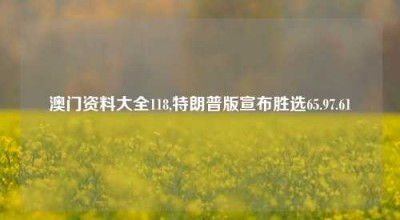 澳门资料大全118,特朗普版宣布胜选65.97.61